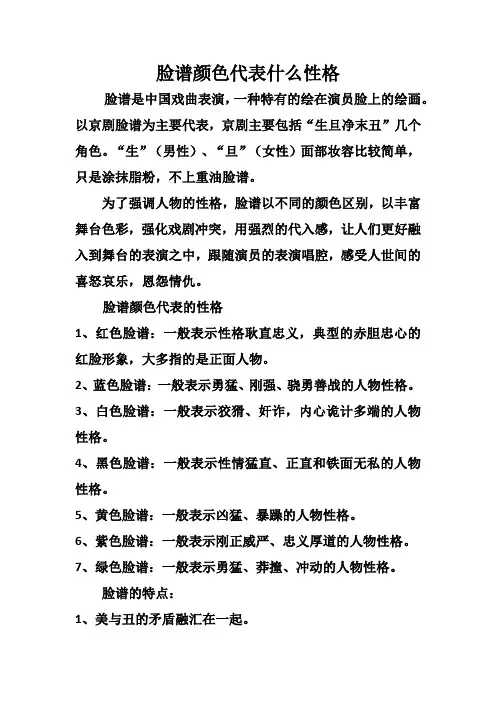 脸谱颜色代表什么性格

脸谱是中国戏曲表演，一种特有的绘在演员脸上的绘画。以京剧脸谱为主要代表，京剧主要包括“生旦净末丑”几个角色。“生”（男性）、“旦”（女性）面部妆容比较简单，只是涂抹脂粉，不上重油脸谱。

为了强调人物的性格，脸谱以不同的颜色区别，以丰富舞台色彩，强化戏剧冲突，用强烈的代入感，让人们更好融入到舞台的表演之中，跟随演员的表演唱腔，感受人世间的喜怒哀乐，恩怨情仇。

脸谱颜色代表的性格

1、红色脸谱：一般表示性格耿直忠义，典型的赤胆忠心的红脸形象，大多指的是正面人物。

2、蓝色脸谱：一般表示勇猛、刚强、骁勇善战的人物性格。

3、白色脸谱：一般表示狡猾、奸诈，内心诡计多端的人物性格。

4、黑色脸谱：一般表示性情猛直、正直和铁面无私的人物性格。

5、黄色脸谱：一般表示凶猛、暴躁的人物性格。

6、紫色脸谱：一般表示刚正威严、忠义厚道的人物性格。

7、绿色脸谱：一般表示勇猛、莽撞、冲动的人物性格。

脸谱的特点：

1、美与丑的矛盾融汇在一起。